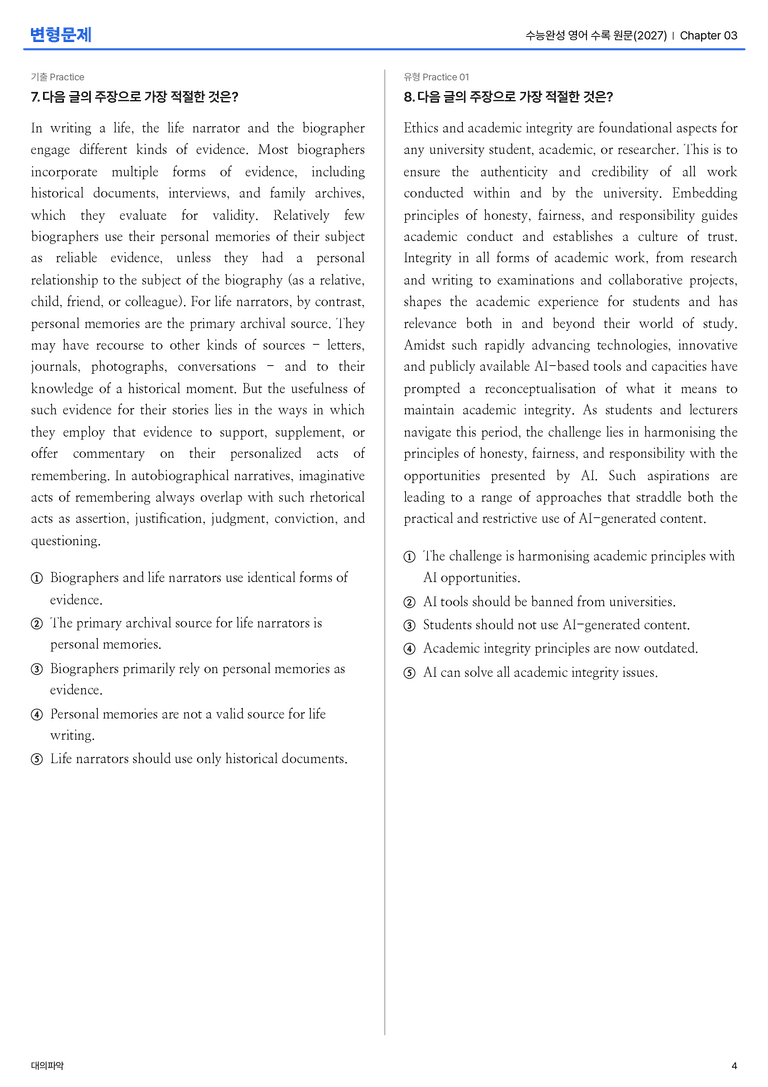 변형문제

수능완성 영어 수록 원문(2027) | Chapter 03

기출 Practice

7. 다음 글의 주장으로 가장 적절한 것은?

In writing a life, the life narrator and the biographer engage different kinds of evidence. Most biographers incorporate multiple forms of evidence, including historical documents, interviews, and family archives, which they evaluate for validity. Relatively few biographers use their personal memories of their subject as reliable evidence, unless they had a personal relationship to the subject of the biography (as a relative, child, friend, or colleague). For life narrators, by contrast, personal memories are the primary archival source. They may have recourse to other kinds of sources - letters, journals, photographs, conversations - and to their knowledge of a historical moment. But the usefulness of such evidence for their stories lies in the ways in which they employ that evidence to support, supplement, or offer commentary on their personalized acts of remembering. In autobiographical narratives, imaginative acts of remembering always overlap with such rhetorical acts as assertion, justification, judgment, conviction, and questioning.

① Biographers and life narrators use identical forms of evidence.
② The primary archival source for life narrators is personal memories.
③ Biographers primarily rely on personal memories as evidence.
④ Personal memories are not a valid source for life writing.
⑤ Life narrators should use only historical documents.

유형 Practice 01

8. 다음 글의 주장으로 가장 적절한 것은?

Ethics and academic integrity are foundational aspects for any university student, academic, or researcher. This is to ensure the authenticity and credibility of all work conducted within and by the university. Embedding principles of honesty, fairness, and responsibility guides academic conduct and establishes a culture of trust. Integrity in all forms of academic work, from research and writing to examinations and collaborative projects, shapes the academic experience for students and has relevance both in and beyond their world of study. Amidst such rapidly advancing technologies, innovative and publicly available AI-based tools and capacities have prompted a reconceptualisation of what it means to maintain academic integrity. As students and lecturers navigate this period, the challenge lies in harmonising the principles of honesty, fairness, and responsibility with the opportunities presented by AI. Such aspirations are leading to a range of approaches that straddle both the practical and restrictive use of AI-generated content.

① The challenge is harmonising academic principles with AI opportunities.
② AI tools should be banned from universities.
③ Students should not use AI-generated content.
④ Academic integrity principles are now outdated.
⑤ AI can solve all academic integrity issues.

대의파악

4